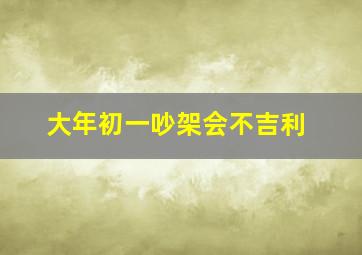 大年初一吵架会不吉利